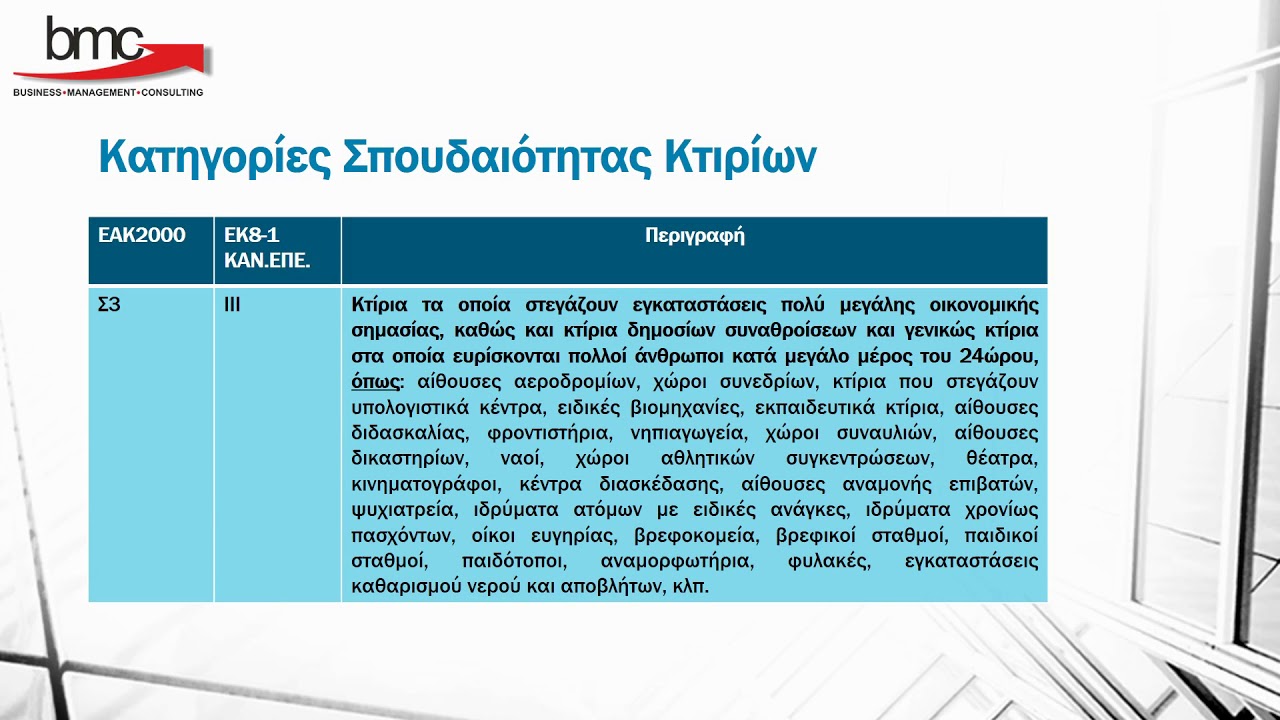 bmc
BUSINESS•MANAGEMENT•CONSULTING

Κατηγορίες Σπουδαιότητας Κτιρίων

| ΕΑΚ2000 | ΕΚ8-1 ΚΑΝ.ΕΠΕ. | Περιγραφή |
|---|---|---|
| Σ3 | III | Κτίρια τα οποία στεγάζουν εγκαταστάσεις πολύ μεγάλης οικονομικής σημασίας, καθώς και κτίρια δημοσίων συναθροίσεων και γενικώς κτίρια στα οποία ευρίσκονται πολλοί άνθρωποι κατά μεγάλο μέρος του 24ώρου, όπως: αίθουσες αεροδρομίων, χώροι συνεδρίων, κτίρια που στεγάζουν υπολογιστικά κέντρα, ειδικές βιομηχανίες, εκπαιδευτικά κτίρια, αίθουσες διδασκαλίας, φροντιστήρια, νηπιαγωγεία, χώροι συναυλιών, αίθουσες δικαστηρίων, ναοί, χώροι αθλητικών συγκεντρώσεων, θέατρα, κινηματογράφοι, κέντρα διασκέδασης, αίθουσες αναμονής επιβατών, ψυχιατρεία, ιδρύματα ατόμων με ειδικές ανάγκες, ιδρύματα χρονίως πασχόντων, οίκοι ευγηρίας, βρεφοκομεία, βρεφικοί σταθμοί, παιδικοί σταθμοί, παιδότοποι, αναμορφωτήρια, φυλακές, εγκαταστάσεις καθαρισμού νερού και αποβλήτων, κλπ. |